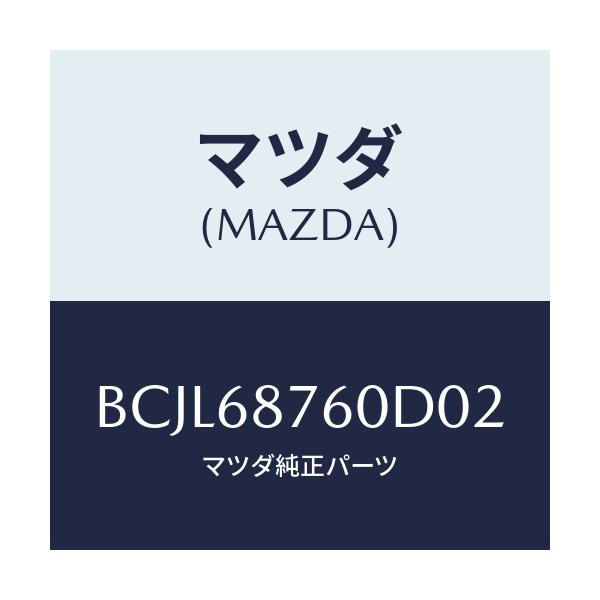 マツダ
(MAZDA)

BCJL68760D02
マツダ純正パーツ